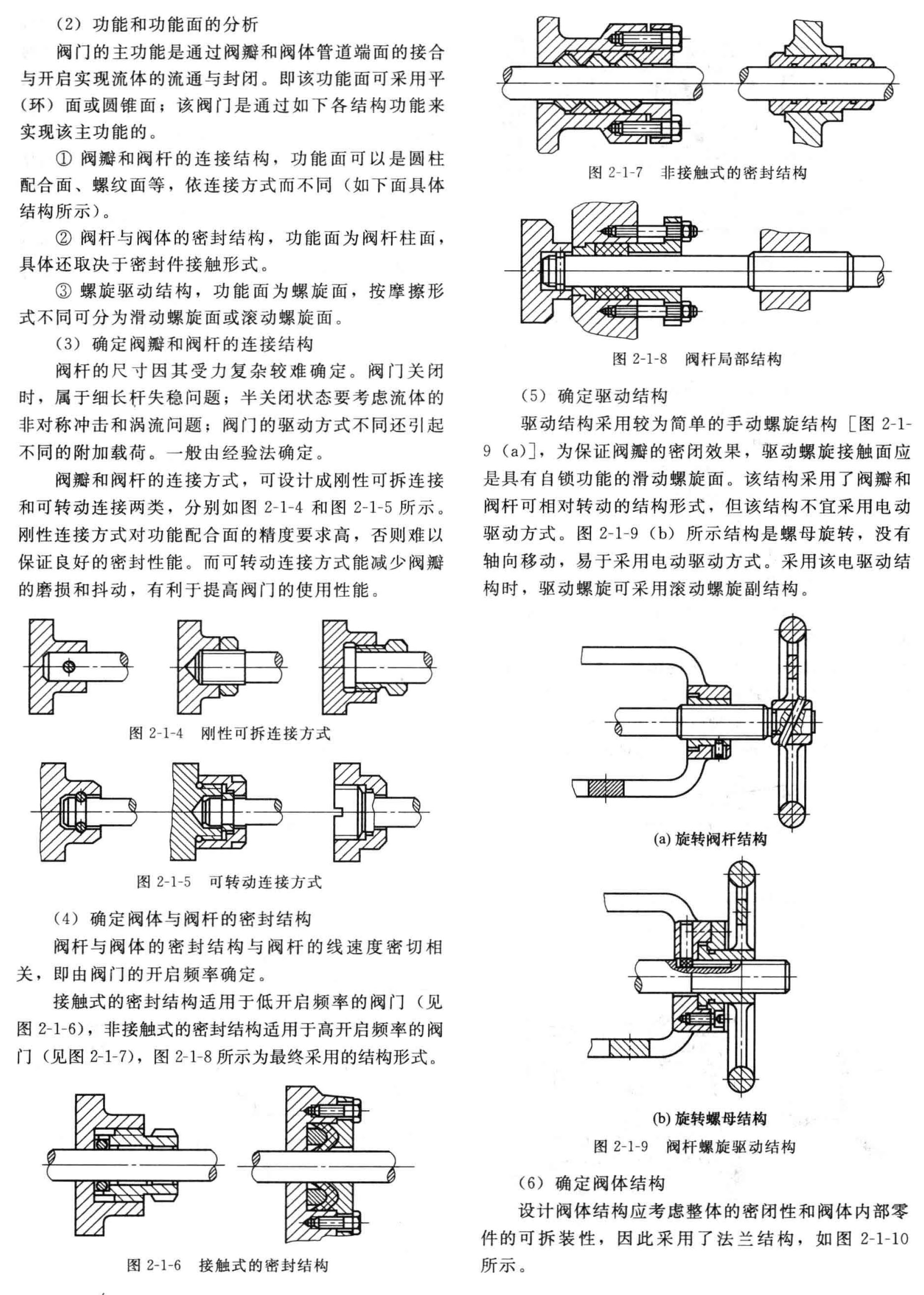 （2）功能和功能面的分析

阀门的主功能是通过阀瓣和阀体管道端面的接合与开启实现流体的流通与封闭。即该功能面可采用平（环）面或圆锥面；该阀门是通过如下各结构功能来实现该主功能的。

① 阀瓣和阀杆的连接结构，功能面可以是圆柱配合面、螺纹面等，依连接方式而不同（如下面具体结构所示）。

② 阀杆与阀体的密封结构，功能面为阀杆柱面，具体还取决于密封件接触形式。

③ 螺旋驱动结构，功能面为螺旋面，按摩擦形式不同可分为滑动螺旋面或滚动螺旋面。

（3）确定阀瓣和阀杆的连接结构

阀杆的尺寸因其受力复杂较难确定。阀门关闭时，属于细长杆失稳问题；半关闭状态要考虑流体的非对称冲击和涡流问题；阀门的驱动方式不同还引起不同的附加载荷。一般由经验法确定。

阀瓣和阀杆的连接方式，可设计成刚性可拆连接和可转动连接两类，分别如图 2-1-4 和图 2-1-5 所示。刚性连接方式对功能配合面的精度要求高，否则难以保证良好的密封性能。而可转动连接方式能减少阀瓣的磨损和抖动，有利于提高阀门的使用性能。

图 2-1-4 刚性可拆连接方式

图 2-1-5 可转动连接方式

（4）确定阀体与阀杆的密封结构

阀杆与阀体的密封结构与阀杆的线速度密切相关，即由阀门的开启频率确定。

接触式的密封结构适用于低开启频率的阀门（见图 2-1-6），非接触式的密封结构适用于高开启频率的阀门（见图 2-1-7），图 2-1-8 所示为最终采用的结构形式。

图 2-1-6 接触式的密封结构

图 2-1-7 非接触式的密封结构

图 2-1-8 阀杆局部结构

（5）确定驱动结构

驱动结构采用较为简单的手动螺旋结构［图 2-1-9（a）］，为保证阀瓣的密闭效果，驱动螺旋接触面应是具有自锁功能的滑动螺旋面。该结构采用了阀瓣和阀杆可相对转动的结构形式，但该结构不宜采用电动驱动方式。图 2-1-9（b）所示结构是螺母旋转，没有轴向移动，易于采用电动驱动方式。采用该电驱动结构时，驱动螺旋可采用滚动螺旋副结构。

(a) 旋转阀杆结构

(b) 旋转螺母结构

图 2-1-9 阀杆螺旋驱动结构

（6）确定阀体结构

设计阀体结构应考虑整体的密闭性和阀体内部零件的可拆装性，因此采用了法兰结构，如图 2-1-10 所示。